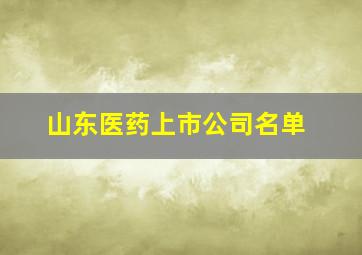 山东医药上市公司名单